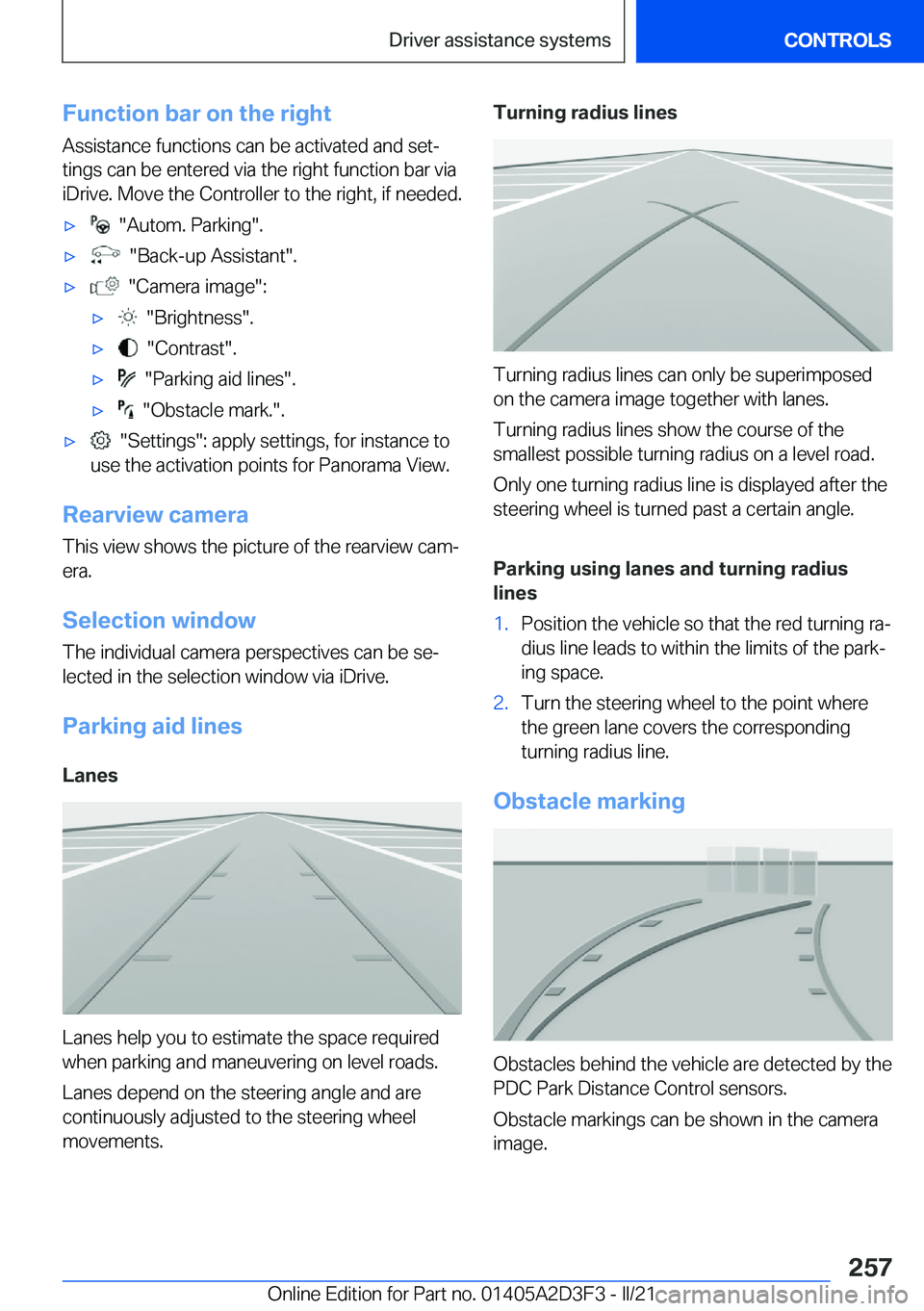 Driver assistance systems CONTROLS

Function bar on the right

Assistance functions can be activated and settings can be entered via the right function bar via iDrive. Move the Controller to the right, if needed.

▷ "Autom. Parking".

▷ "Back-up Assistant".

▷ "Camera image":

▷ "Brightness".

▷ "Contrast".

▷ "Parking aid lines".

▷ "Obstacle mark.".

▷ "Settings": apply settings, for instance to use the activation points for Panorama View.

Rearview camera

This view shows the picture of the rearview camera.

Selection window

The individual camera perspectives can be selected in the selection window via iDrive.

Parking aid lines

Lanes

Lanes help you to estimate the space required when parking and maneuvering on level roads.

Lanes depend on the steering angle and are continuously adjusted to the steering wheel movements.

Turning radius lines

Turning radius lines can only be superimposed on the camera image together with lanes.

Turning radius lines show the course of the smallest possible turning radius on a level road.

Only one turning radius line is displayed after the steering wheel is turned past a certain angle.

Parking using lanes and turning radius lines

1. Position the vehicle so that the red turning radius line leads to within the limits of the parking space.

2. Turn the steering wheel to the point where the green lane covers the corresponding turning radius line.

Obstacle marking

Obstacles behind the vehicle are detected by the PDC Park Distance Control sensors.

Obstacle markings can be shown in the camera image.

257

Online Edition for Part no. 01405A2D3F3 - II/21 carmanualsonline.info